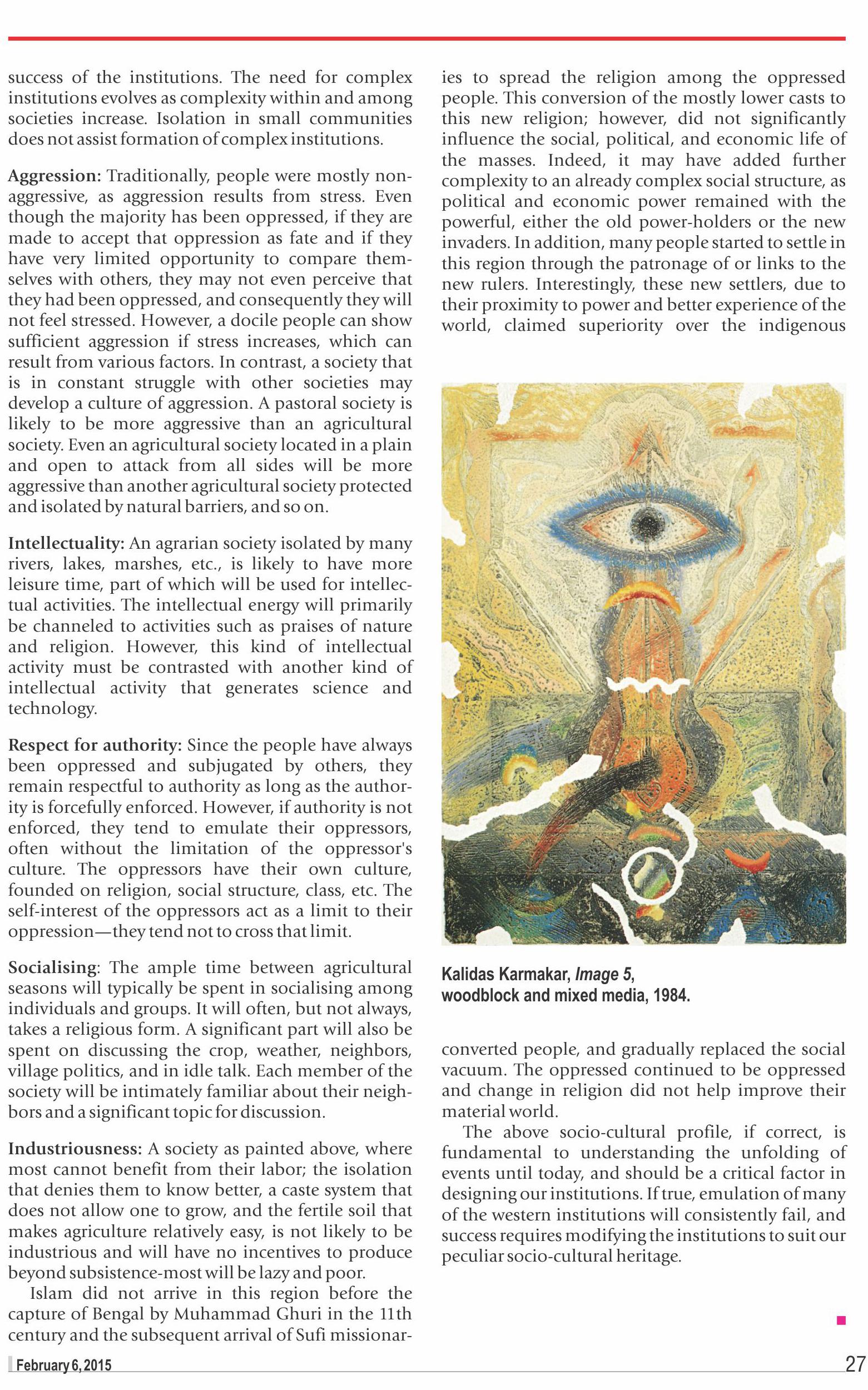 success of the institutions. The need for complex institutions evolves as complexity within and among societies increase. Isolation in small communities does not assist formation of complex institutions.

Aggression: Traditionally, people were mostly non-aggressive, as aggression results from stress. Even though the majority has been oppressed, if they are made to accept that oppression as fate and if they have very limited opportunity to compare themselves with others, they may not even perceive that they had been oppressed, and consequently they will not feel stressed. However, a docile people can show sufficient aggression if stress increases, which can result from various factors. In contrast, a society that is in constant struggle with other societies may develop a culture of aggression. A pastoral society is likely to be more aggressive than an agricultural society. Even an agricultural society located in a plain and open to attack from all sides will be more aggressive than another agricultural society protected and isolated by natural barriers, and so on.

Intellectuality: An agrarian society isolated by many rivers, lakes, marshes, etc., is likely to have more leisure time, part of which will be used for intellectual activities. The intellectual energy will primarily be channeled to activities such as praises of nature and religion. However, this kind of intellectual activity must be contrasted with another kind of intellectual activity that generates science and technology.

Respect for authority: Since the people have always been oppressed and subjugated by others, they remain respectful to authority as long as the authority is forcefully enforced. However, if authority is not enforced, they tend to emulate their oppressors, often without the limitation of the oppressor's culture. The oppressors have their own culture, founded on religion, social structure, class, etc. The self-interest of the oppressors act as a limit to their oppression—they tend not to cross that limit.

Socialising: The ample time between agricultural seasons will typically be spent in socialising among individuals and groups. It will often, but not always, takes a religious form. A significant part will also be spent on discussing the crop, weather, neighbors, village politics, and in idle talk. Each member of the society will be intimately familiar about their neighbors and a significant topic for discussion.

Industriousness: A society as painted above, where most cannot benefit from their labor; the isolation that denies them to know better, a caste system that does not allow one to grow, and the fertile soil that makes agriculture relatively easy, is not likely to be industrious and will have no incentives to produce beyond subsistence-most will be lazy and poor.

Islam did not arrive in this region before the capture of Bengal by Muhammad Ghuri in the 11th century and the subsequent arrival of Sufi missionaries to spread the religion among the oppressed people. This conversion of the mostly lower casts to this new religion; however, did not significantly influence the social, political, and economic life of the masses. Indeed, it may have added further complexity to an already complex social structure, as political and economic power remained with the powerful, either the old power-holders or the new invaders. In addition, many people started to settle in this region through the patronage of or links to the new rulers. Interestingly, these new settlers, due to their proximity to power and better experience of the world, claimed superiority over the indigenous

Kalidas Karmakar, Image 5, woodblock and mixed media, 1984.

converted people, and gradually replaced the social vacuum. The oppressed continued to be oppressed and change in religion did not help improve their material world.

The above socio-cultural profile, if correct, is fundamental to understanding the unfolding of events until today, and should be a critical factor in designing our institutions. If true, emulation of many of the western institutions will consistently fail, and success requires modifying the institutions to suit our peculiar socio-cultural heritage.

February 6, 2015

27